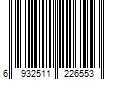 6 932511 226553